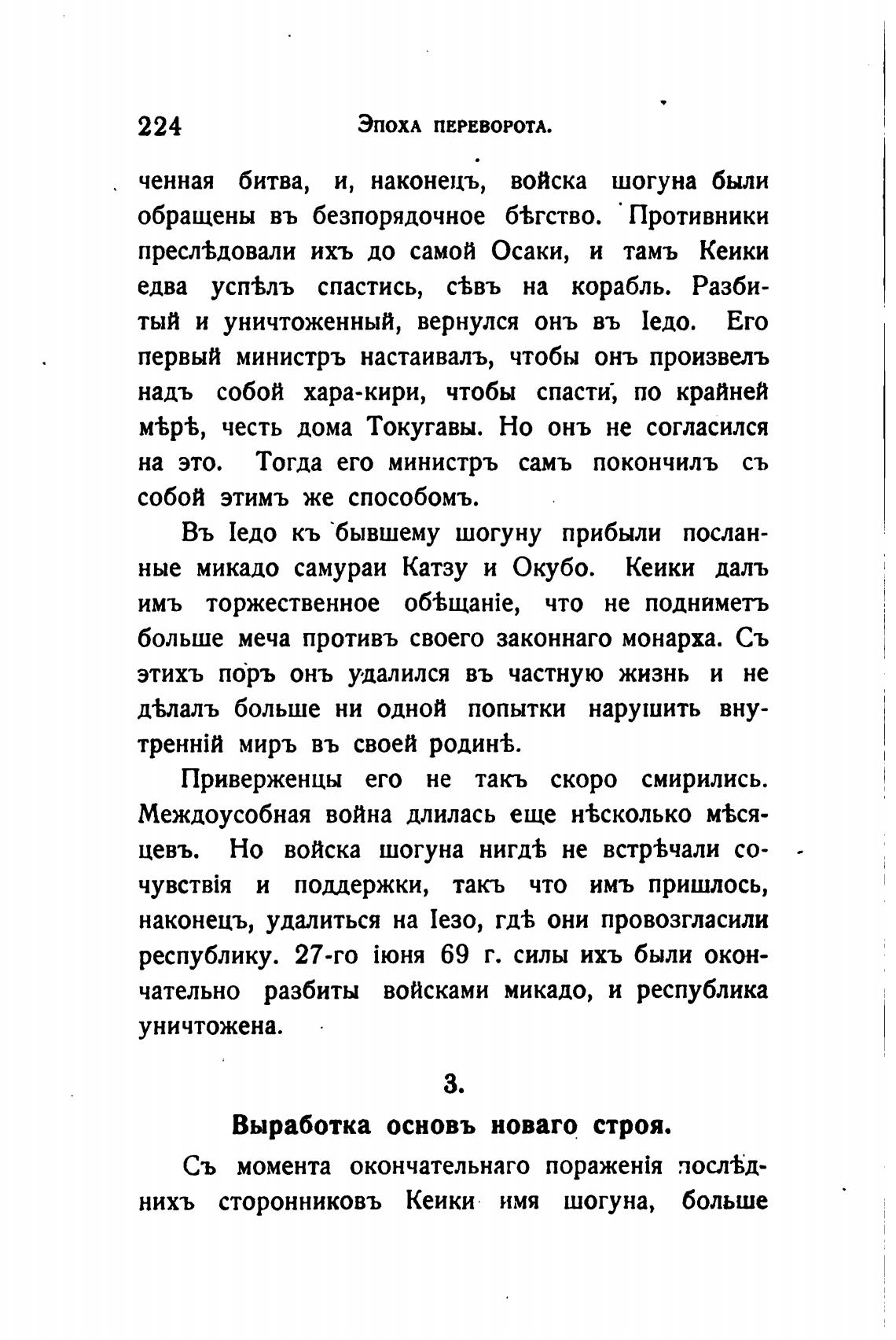 224 Эпоха переворота.

ченная битва, и, наконецъ, войска шогуна были обращены въ безпорядочное бѣгство. Противники преслѣдовали ихъ до самой Осаки, и тамъ Кеики едва успѣлъ спастись, сѣвъ на корабль. Разбитый и уничтоженный, вернулся онъ въ Іедо. Его первый министръ настаивалъ, чтобы онъ произвелъ надъ собой хара-кири, чтобы спасти, по крайней мѣрѣ, честь дома Токугавы. Но онъ не согласился на это. Тогда его министръ самъ покончилъ съ собой этимъ же способомъ.

Въ Іедо къ бывшему шогуну прибыли посланные микадо самураи Катзу и Окубо. Кеики далъ имъ торжественное обѣщаніе, что не подниметъ больше меча противъ своего законнаго монарха. Съ этихъ поръ онъ удалился въ частную жизнь и не дѣлалъ больше ни одной попытки нарушить внутренній миръ въ своей родинѣ.

Приверженцы его не такъ скоро смирились. Междоусобная война длилась еще нѣсколько мѣсяцевъ. Но войска шогуна нигдѣ не встрѣчали сочувствія и поддержки, такъ что имъ пришлось, наконецъ, удалиться на Іезо, гдѣ они провозгласили республику. 27-го іюня 69 г. силы ихъ были окончательно разбиты войсками микадо, и республика уничтожена.

3.

Выработка основъ новаго строя.

Съ момента окончательнаго пораженія послѣднихъ сторонниковъ Кеики имя шогуна, больше